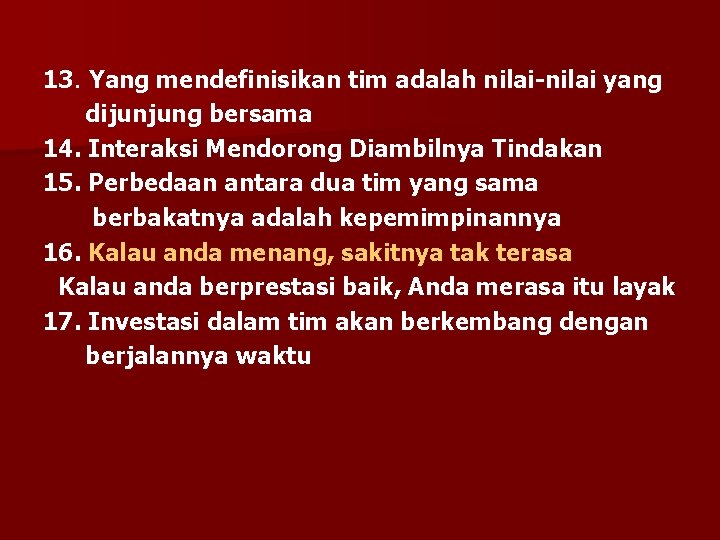 13. Yang mendefinisikan tim adalah nilai-nilai yang dijunjung bersama
14. Interaksi Mendorong Diambilnya Tindakan
15. Perbedaan antara dua tim yang sama berbakatnya adalah kepemimpinannya
16. Kalau anda menang, sakitnya tak terasa
Kalau anda berprestasi baik, Anda merasa itu layak
17. Investasi dalam tim akan berkembang dengan berjalannya waktu